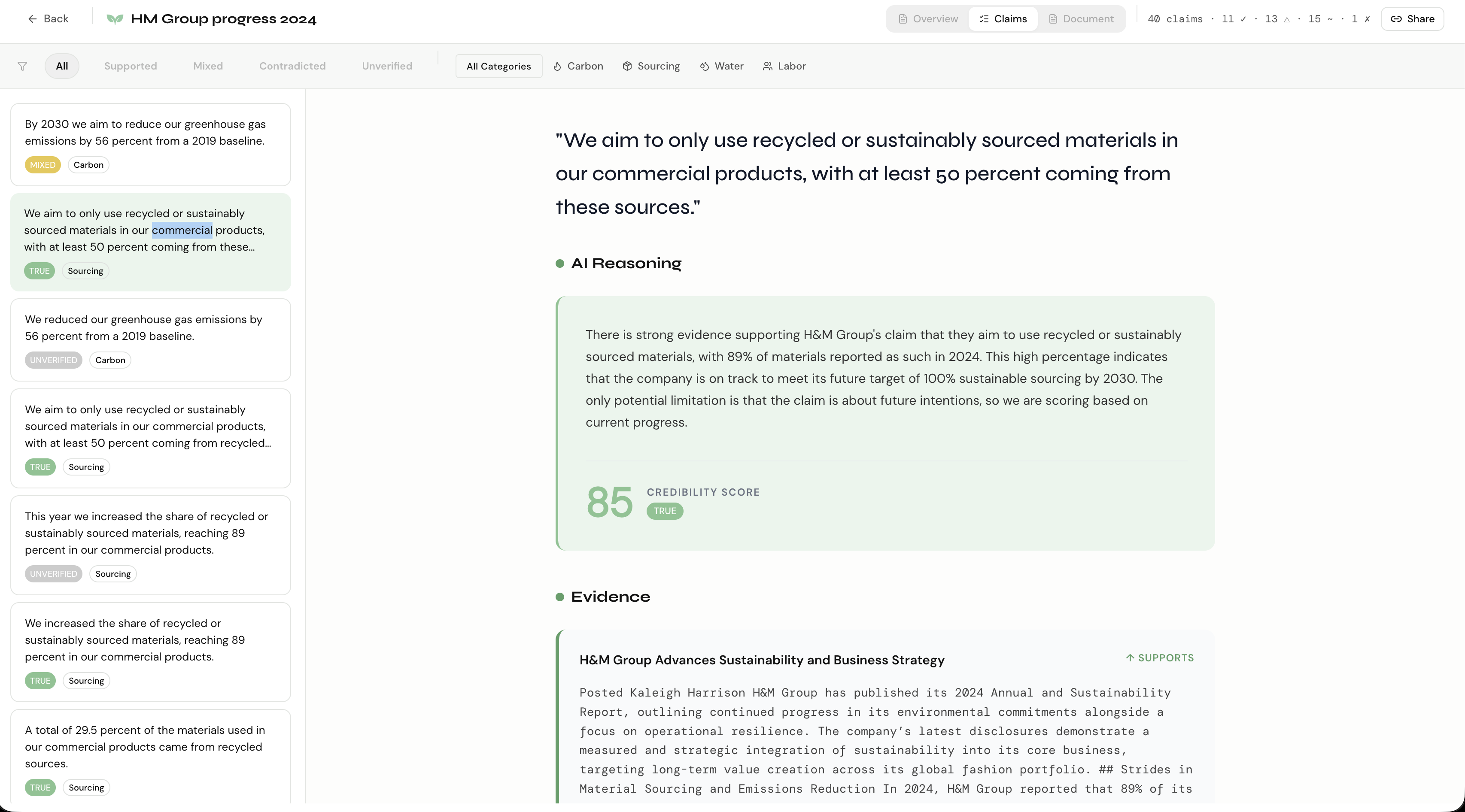 ← Back HM Group progress 2024

Overview Claims Document 40 claims · 11 ✓ · 13 ⚠ · 15 ~ · 1 ✗ Share

All Supported Mixed Contradicted Unverified All Categories Carbon Sourcing Water Labor

By 2030 we aim to reduce our greenhouse gas emissions by 56 percent from a 2019 baseline.
MIXED Carbon

We aim to only use recycled or sustainably sourced materials in our commercial products, with at least 50 percent coming from these...
TRUE Sourcing

We reduced our greenhouse gas emissions by 56 percent from a 2019 baseline.
UNVERIFIED Carbon

We aim to only use recycled or sustainably sourced materials in our commercial products, with at least 50 percent coming from recycled...
TRUE Sourcing

This year we increased the share of recycled or sustainably sourced materials, reaching 89 percent in our commercial products.
UNVERIFIED Sourcing

We increased the share of recycled or sustainably sourced materials, reaching 89 percent in our commercial products.
TRUE Sourcing

A total of 29.5 percent of the materials used in our commercial products came from recycled sources.
TRUE Sourcing

"We aim to only use recycled or sustainably sourced materials in our commercial products, with at least 50 percent coming from these sources."

AI Reasoning

There is strong evidence supporting H&M Group's claim that they aim to use recycled or sustainably sourced materials, with 89% of materials reported as such in 2024. This high percentage indicates that the company is on track to meet its future target of 100% sustainable sourcing by 2030. The only potential limitation is that the claim is about future intentions, so we are scoring based on current progress.

85 CREDIBILITY SCORE
TRUE

Evidence

H&M Group Advances Sustainability and Business Strategy
↑ SUPPORTS

Posted Kaleigh Harrison H&M Group has published its 2024 Annual and Sustainability Report, outlining continued progress in its environmental commitments alongside a focus on operational resilience. The company's latest disclosures demonstrate a measured and strategic integration of sustainability into its core business, targeting long-term value creation across its global fashion portfolio. ## Strides in Material Sourcing and Emissions Reduction In 2024, H&M Group reported that 89% of its